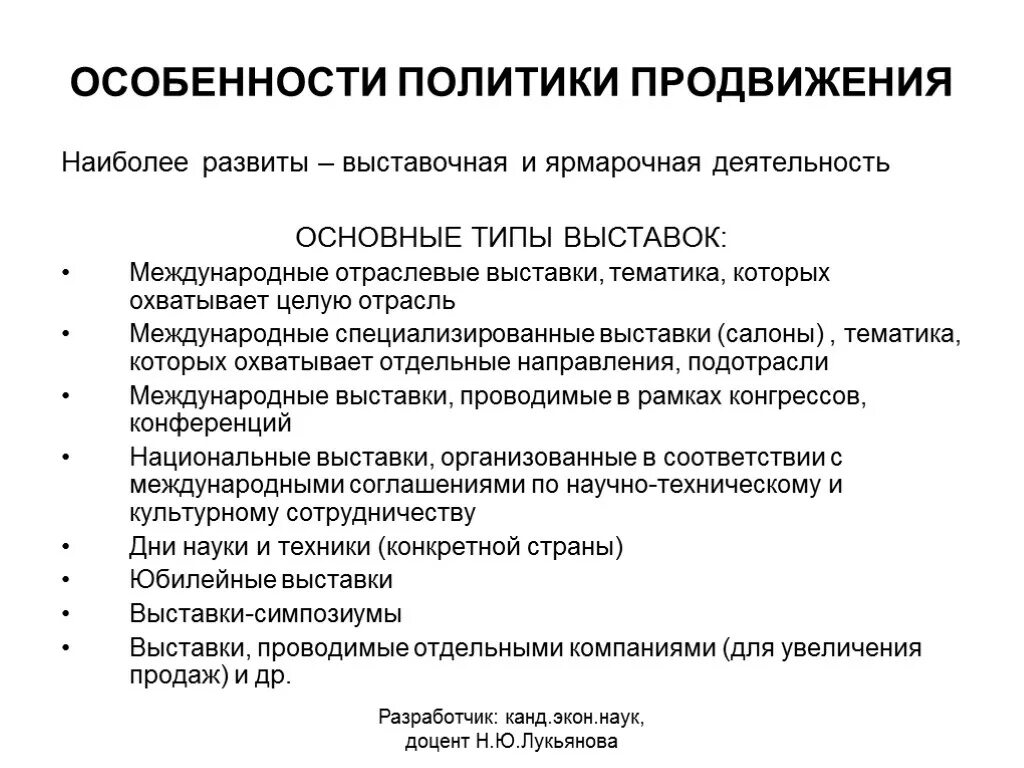 ОСОБЕННОСТИ ПОЛИТИКИ ПРОДВИЖЕНИЯ

Наиболее развиты – выставочная и ярмарочная деятельность

ОСНОВНЫЕ ТИПЫ ВЫСТАВОК:

• Международные отраслевые выставки, тематика, которых охватывает целую отрасль
• Международные специализированные выставки (салоны) , тематика, которых охватывает отдельные направления, подотрасли
• Международные выставки, проводимые в рамках конгрессов, конференций
• Национальные выставки, организованные в соответствии с международными соглашениями по научно-техническому и культурному сотрудничеству
• Дни науки и техники (конкретной страны)
• Юбилейные выставки
• Выставки-симпозиумы
• Выставки, проводимые отдельными компаниями (для увеличения продаж) и др.

Разработчик: канд.экон.наук, доцент Н.Ю.Лукьянова